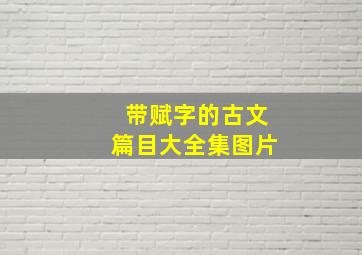 带赋字的古文
篇目大全集图片